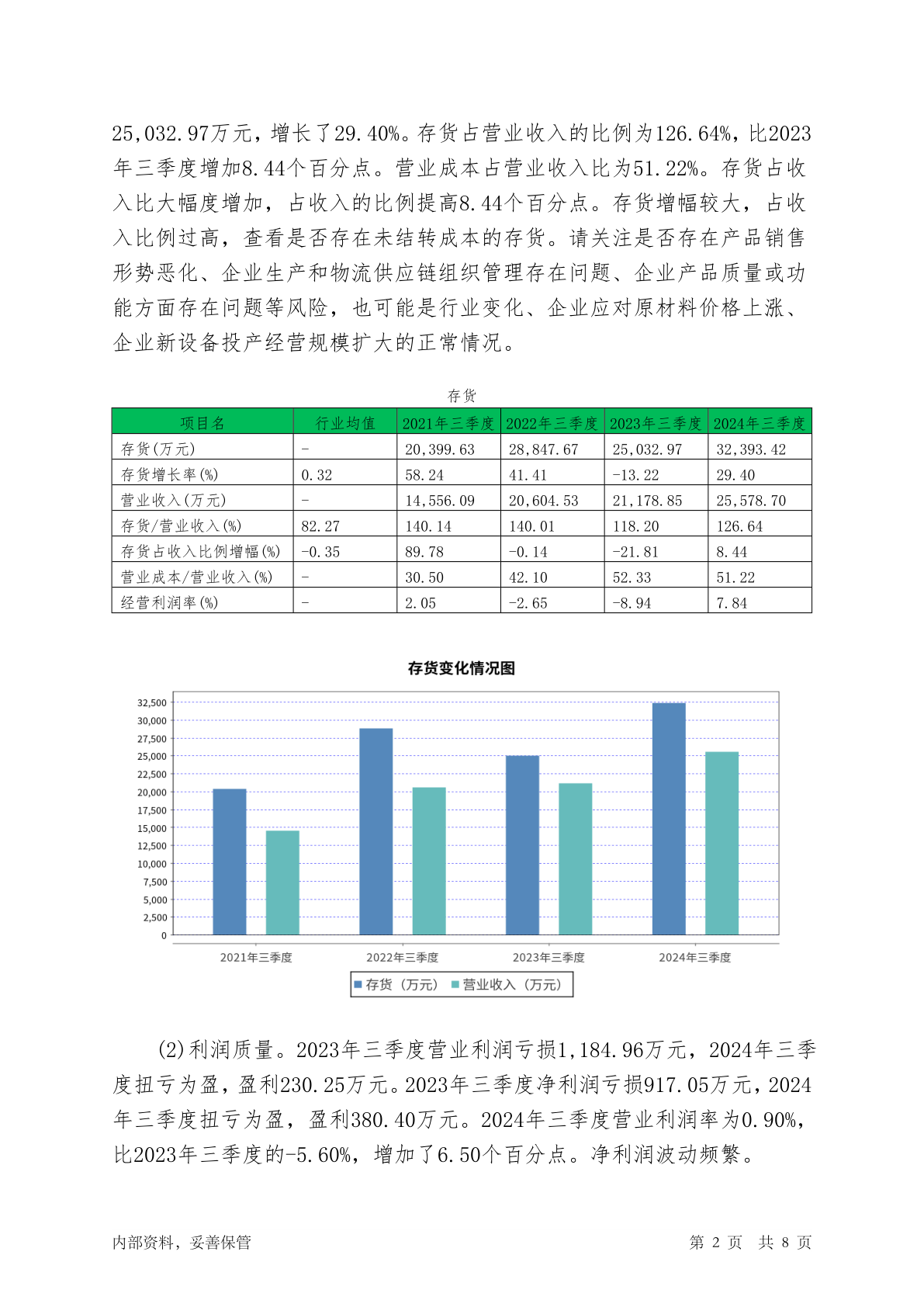 25,032.97万元，增长了29.40%。存货占营业收入的比例为126.64%，比2023年三季度增加8.44个百分点。营业成本占营业收入比为51.22%。存货占收入比大幅度增加，占收入的比例提高8.44个百分点。存货增幅较大，占收入比例过高，查看是否存在未结转成本的存货。请关注是否存在产品销售形势恶化、企业生产和物流供应链组织管理存在问题、企业产品质量或功能方面存在问题等风险，也可能是行业变化、企业应对原材料价格上涨、企业新设备投产经营规模扩大的正常情况。

存货

| 项目名 | 行业均值 | 2021年三季度 | 2022年三季度 | 2023年三季度 | 2024年三季度 |
|---|---|---|---|---|---|
| 存货(万元) | - | 20,399.63 | 28,847.67 | 25,032.97 | 32,393.42 |
| 存货增长率(%) | 0.32 | 58.24 | 41.41 | -13.22 | 29.40 |
| 营业收入(万元) | - | 14,556.09 | 20,604.53 | 21,178.85 | 25,578.70 |
| 存货/营业收入(%) | 82.27 | 140.14 | 140.01 | 118.20 | 126.64 |
| 存货占收入比例增幅(%) | -0.35 | 89.78 | -0.14 | -21.81 | 8.44 |
| 营业成本/营业收入(%) | - | 30.50 | 42.10 | 52.33 | 51.22 |
| 经营利润率(%) | - | 2.05 | -2.65 | -8.94 | 7.84 |

存货变化情况图

32,500
30,000
27,500
25,000
22,500
20,000
17,500
15,000
12,500
10,000
7,500
5,000
2,500
0

2021年三季度 2022年三季度 2023年三季度 2024年三季度

存货（万元） 营业收入（万元）

(2)利润质量。2023年三季度营业利润亏损1,184.96万元，2024年三季度扭亏为盈，盈利230.25万元。2023年三季度净利润亏损917.05万元，2024年三季度扭亏为盈，盈利380.40万元。2024年三季度营业利润率为0.90%，比2023年三季度的-5.60%，增加了6.50个百分点。净利润波动频繁。

内部资料，妥善保管 第 2 页 共 8 页